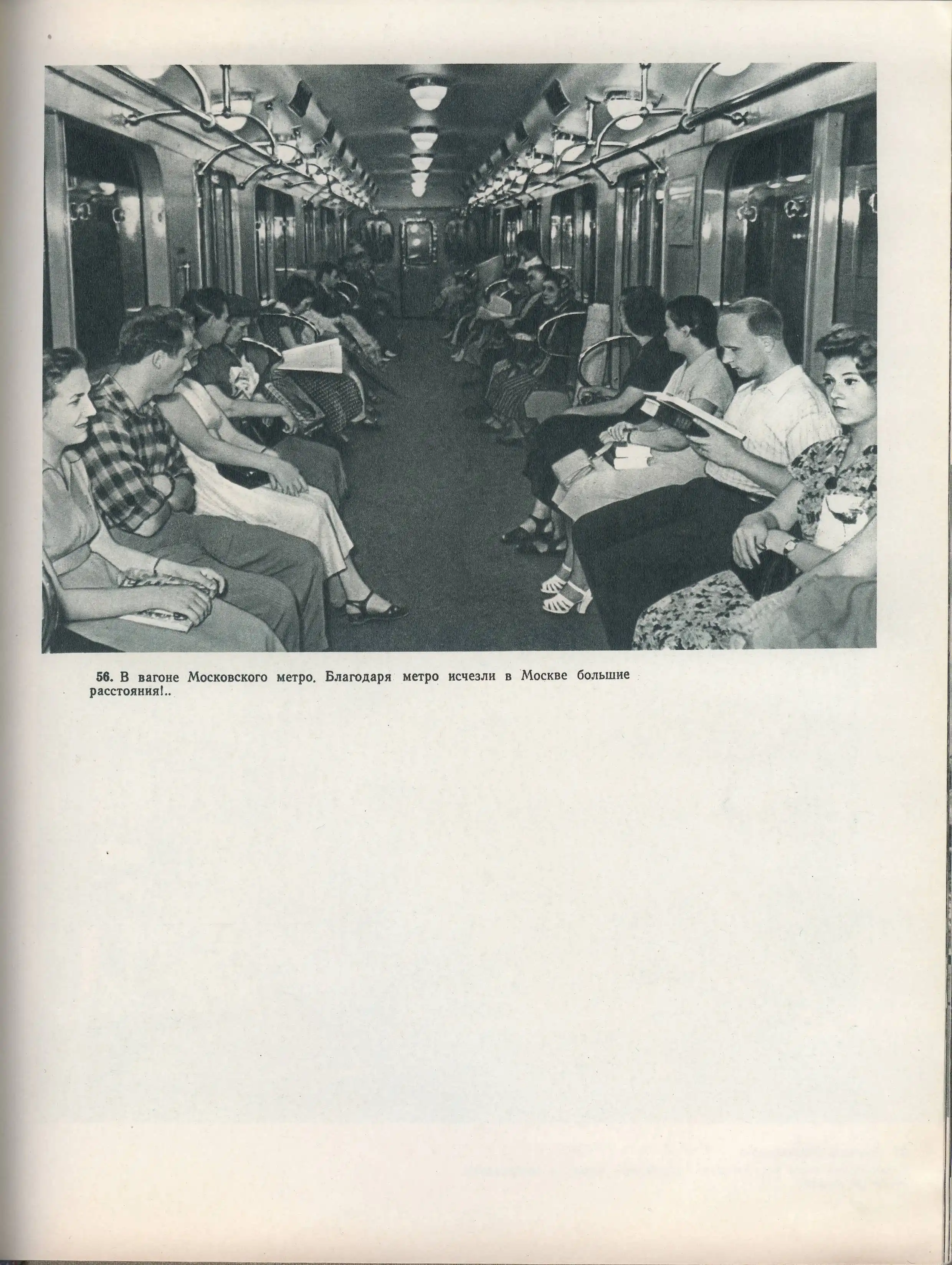 56. В вагоне Московского метро. Благодаря метро исчезли в Москве большие расстояния!..